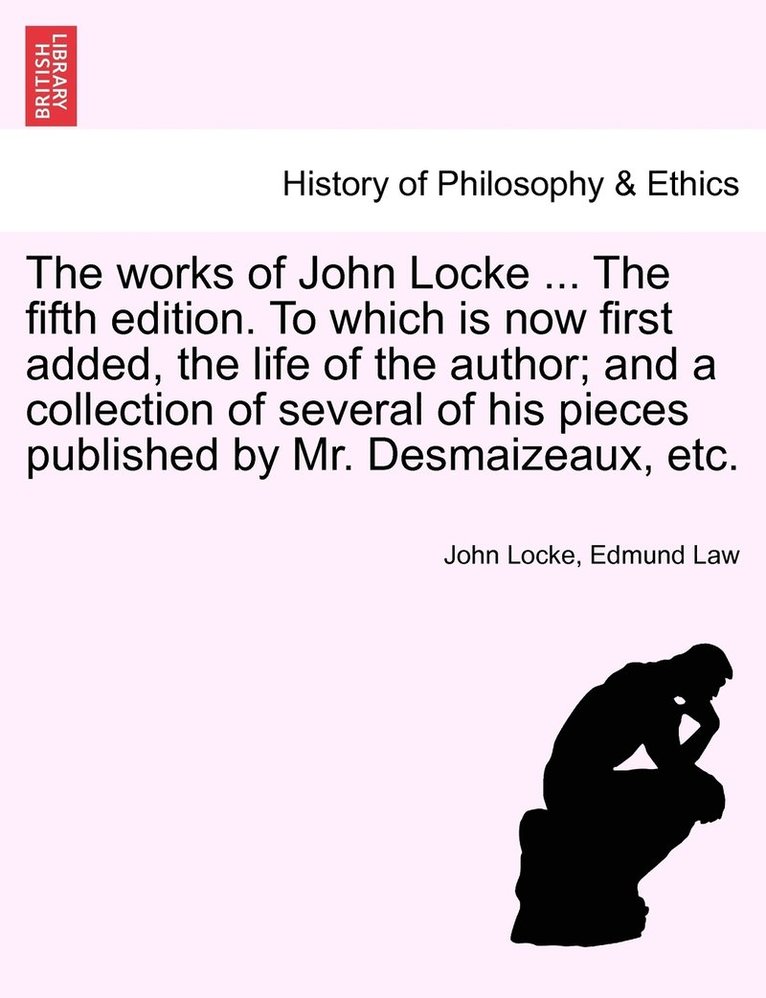 BRITISH LIBRARY

History of Philosophy & Ethics

The works of John Locke ... The fifth edition. To which is now first added, the life of the author; and a collection of several of his pieces published by Mr. Desmaizeaux, etc.

John Locke, Edmund Law